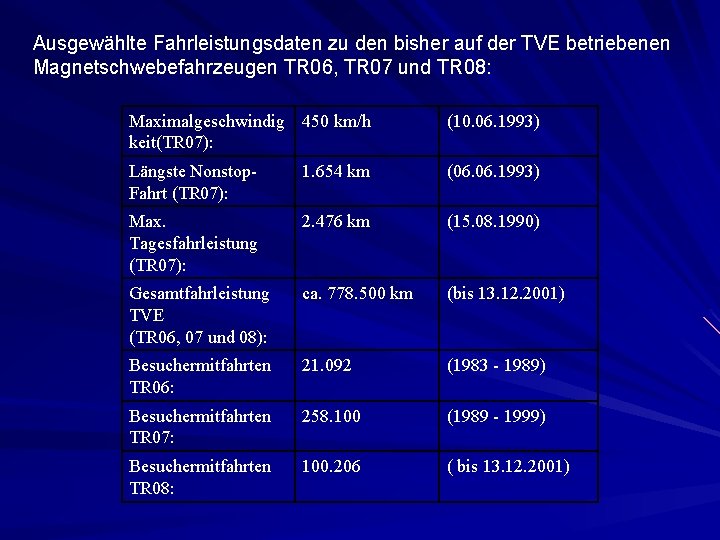 Ausgewählte Fahrleistungsdaten zu den bisher auf der TVE betriebenen Magnetschwebefahrzeugen TR06, TR07 und TR08:

| Maximalgeschwindigkeit(TR07): | 450 km/h | (10.06.1993) |
|---|---|---|
| Längste Nonstop-Fahrt (TR07): | 1.654 km | (06.06.1993) |
| Max. Tagesfahrleistung (TR07): | 2.476 km | (15.08.1990) |
| Gesamtfahrleistung TVE (TR06, 07 und 08): | ca. 778.500 km | (bis 13.12.2001) |
| Besuchermitfahrten TR06: | 21.092 | (1983 - 1989) |
| Besuchermitfahrten TR07: | 258.100 | (1989 - 1999) |
| Besuchermitfahrten TR08: | 100.206 | ( bis 13.12.2001) |